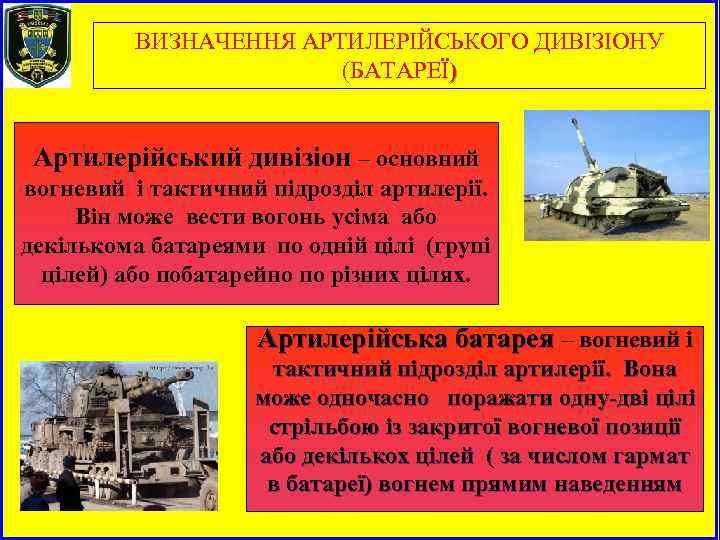 ВИЗНАЧЕННЯ АРТИЛЕРІЙСЬКОГО ДИВІЗІОНУ (БАТАРЕЇ)

Артилерійський дивізіон – основний вогневий і тактичний підрозділ артилерії. Він може вести вогонь усіма або декількома батареями по одній цілі (групі цілей) або побатарейно по різних цілях.

Артилерійська батарея – вогневий і тактичний підрозділ артилерії. Вона може одночасно поражати одну-дві цілі стрільбою із закритої вогневої позиції або декількох цілей ( за числом гармат в батареї) вогнем прямим наведенням